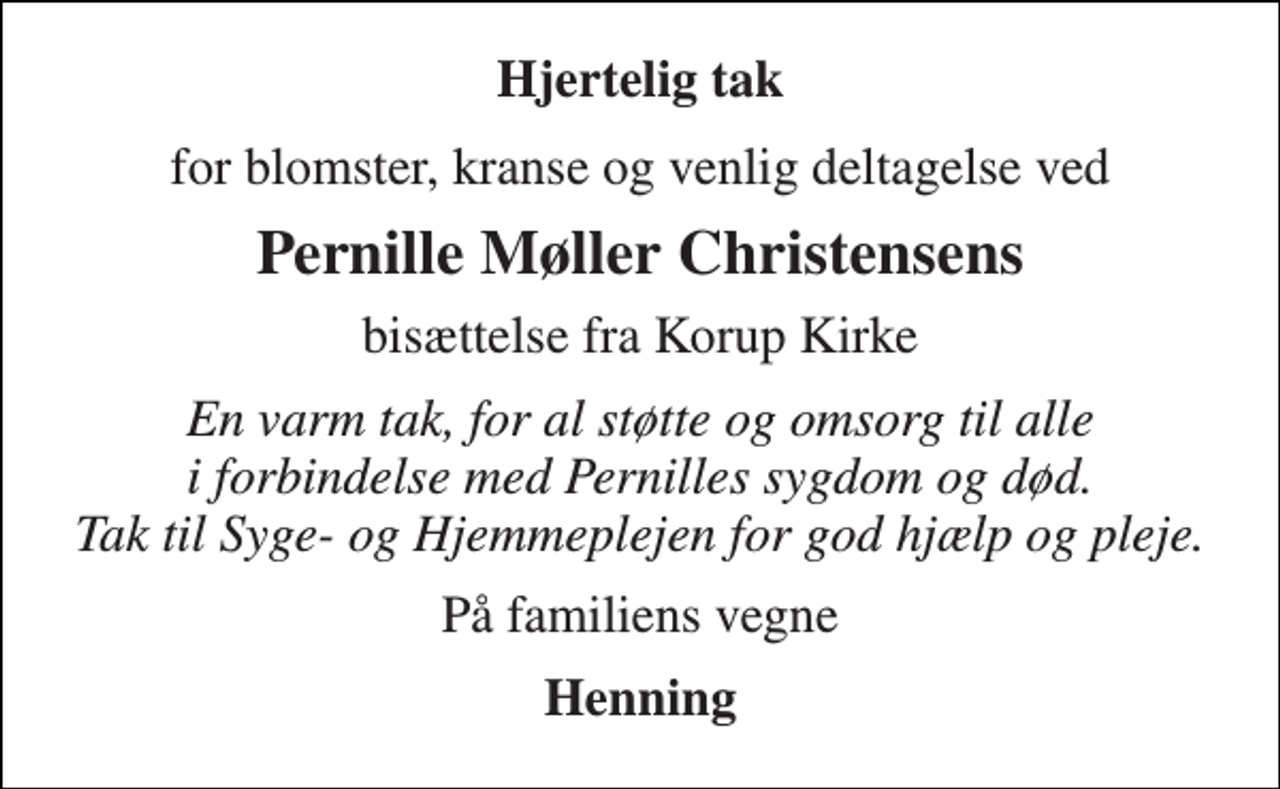 Hjertelig tak

for blomster, kranse og venlig deltagelse ved

Pernille Møller Christensens

bisættelse fra Korup Kirke

En varm tak, for al støtte og omsorg til alle i forbindelse med Pernilles sygdom og død. Tak til Syge- og Hjemmeplejen for god hjælp og pleje.

På familiens vegne

Henning